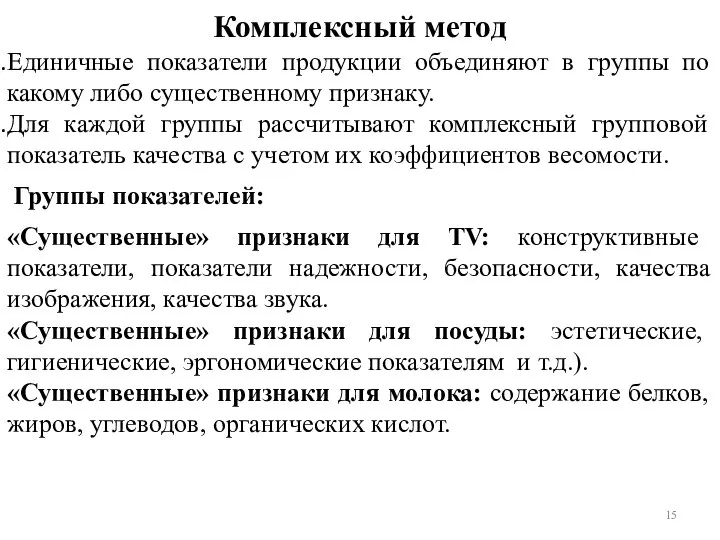 Комплексный метод

.Единичные показатели продукции объединяют в группы по какому либо существенному признаку.

.Для каждой группы рассчитывают комплексный групповой показатель качества с учетом их коэффициентов весомости.

Группы показателей:

«Существенные» признаки для TV: конструктивные показатели, показатели надежности, безопасности, качества изображения, качества звука.

«Существенные» признаки для посуды: эстетические, гигиенические, эргономические показателям и т.д.).

«Существенные» признаки для молока: содержание белков, жиров, углеводов, органических кислот.

15